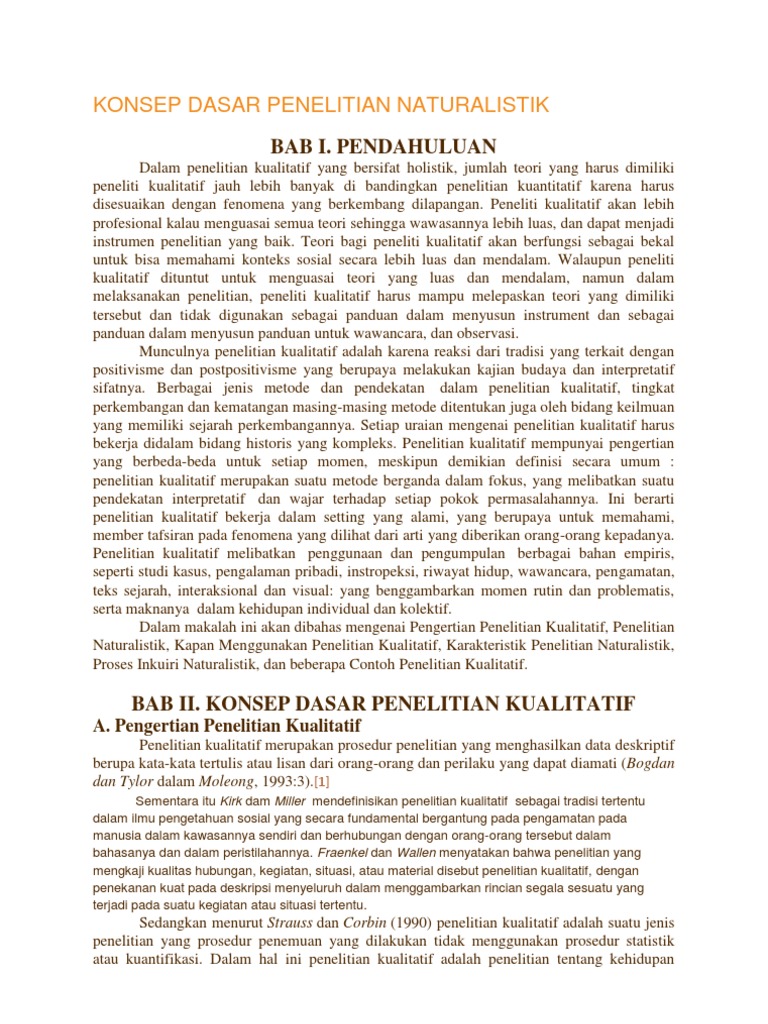 KONSEP DASAR PENELITIAN NATURALISTIK

BAB I. PENDAHULUAN

Dalam penelitian kualitatif yang bersifat holistik, jumlah teori yang harus dimiliki peneliti kualitatif jauh lebih banyak di bandingkan penelitian kuantitatif karena harus disesuaikan dengan fenomena yang berkembang dilapangan. Peneliti kualitatif akan lebih profesional kalau menguasai semua teori sehingga wawasannya lebih luas, dan dapat menjadi instrumen penelitian yang baik. Teori bagi peneliti kualitatif akan berfungsi sebagai bekal untuk bisa memahami konteks sosial secara lebih luas dan mendalam. Walaupun peneliti kualitatif dituntut untuk menguasai teori yang luas dan mendalam, namun dalam melaksanakan penelitian, peneliti kualitatif harus mampu melepaskan teori yang dimiliki tersebut dan tidak digunakan sebagai panduan dalam menyusun instrument dan sebagai panduan dalam menyusun panduan untuk wawancara, dan observasi.

Munculnya penelitian kualitatif adalah karena reaksi dari tradisi yang terkait dengan positivisme dan postpositivisme yang berupaya melakukan kajian budaya dan interpretatif sifatnya. Berbagai jenis metode dan pendekatan dalam penelitian kualitatif, tingkat perkembangan dan kematangan masing-masing metode ditentukan juga oleh bidang keilmuan yang memiliki sejarah perkembangannya. Setiap uraian mengenai penelitian kualitatif harus bekerja didalam bidang historis yang kompleks. Penelitian kualitatif mempunyai pengertian yang berbeda-beda untuk setiap momen, meskipun demikian definisi secara umum : penelitian kualitatif merupakan suatu metode berganda dalam fokus, yang melibatkan suatu pendekatan interpretatif dan wajar terhadap setiap pokok permasalahannya. Ini berarti penelitian kualitatif bekerja dalam setting yang alami, yang berupaya untuk memahami, member tafsiran pada fenomena yang dilihat dari arti yang diberikan orang-orang kepadanya. Penelitian kualitatif melibatkan penggunaan dan pengumpulan berbagai bahan empiris, seperti studi kasus, pengalaman pribadi, instropeksi, riwayat hidup, wawancara, pengamatan, teks sejarah, interaksional dan visual: yang benggambarkan momen rutin dan problematis, serta maknanya dalam kehidupan individual dan kolektif.

Dalam makalah ini akan dibahas mengenai Pengertian Penelitian Kualitatif, Penelitian Naturalistik, Kapan Menggunakan Penelitian Kualitatif, Karakteristik Penelitian Naturalistik, Proses Inkuiri Naturalistik, dan beberapa Contoh Penelitian Kualitatif.

BAB II. KONSEP DASAR PENELITIAN KUALITATIF

A. Pengertian Penelitian Kualitatif

Penelitian kualitatif merupakan prosedur penelitian yang menghasilkan data deskriptif berupa kata-kata tertulis atau lisan dari orang-orang dan perilaku yang dapat diamati (Bogdan dan Tylor dalam Moleong, 1993:3).[1]

Sementara itu Kirk dam Miller mendefinisikan penelitian kualitatif sebagai tradisi tertentu dalam ilmu pengetahuan sosial yang secara fundamental bergantung pada pengamatan pada manusia dalam kawasannya sendiri dan berhubungan dengan orang-orang tersebut dalam bahasanya dan dalam peristilahannya. Fraenkel dan Wallen menyatakan bahwa penelitian yang mengkaji kualitas hubungan, kegiatan, situasi, atau material disebut penelitian kualitatif, dengan penekanan kuat pada deskripsi menyeluruh dalam menggambarkan rincian segala sesuatu yang terjadi pada suatu kegiatan atau situasi tertentu.

Sedangkan menurut Strauss dan Corbin (1990) penelitian kualitatif adalah suatu jenis penelitian yang prosedur penemuan yang dilakukan tidak menggunakan prosedur statistik atau kuantifikasi. Dalam hal ini penelitian kualitatif adalah penelitian tentang kehidupan